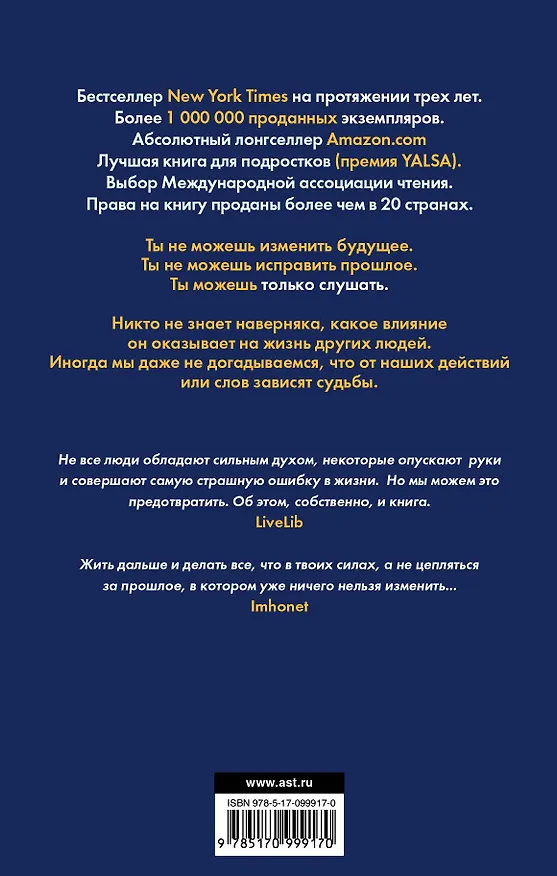 Бестселлер New York Times на протяжении трех лет.
Более 1 000 000 проданных экземпляров.
Абсолютный лонгселлер Amazon.com
Лучшая книга для подростков (премия YALSA).
Выбор Международной ассоциации чтения.
Права на книгу проданы более чем в 20 странах.

Ты не можешь изменить будущее.
Ты не можешь исправить прошлое.
Ты можешь только слушать.

Никто не знает наверняка, какое влияние он оказывает на жизнь других людей. Иногда мы даже не догадываемся, что от наших действий или слов зависят судьбы.

Не все люди обладают сильным духом, некоторые опускают руки и совершают самую страшную ошибку в жизни. Но мы можем это предотвратить. Об этом, собственно, и книга.
LiveLib

Жить дальше и делать все, что в твоих силах, а не цепляться за прошлое, в котором уже ничего нельзя изменить...
Imhonet

www.ast.ru
ISBN 978-5-17-099917-0
9 785170 999170